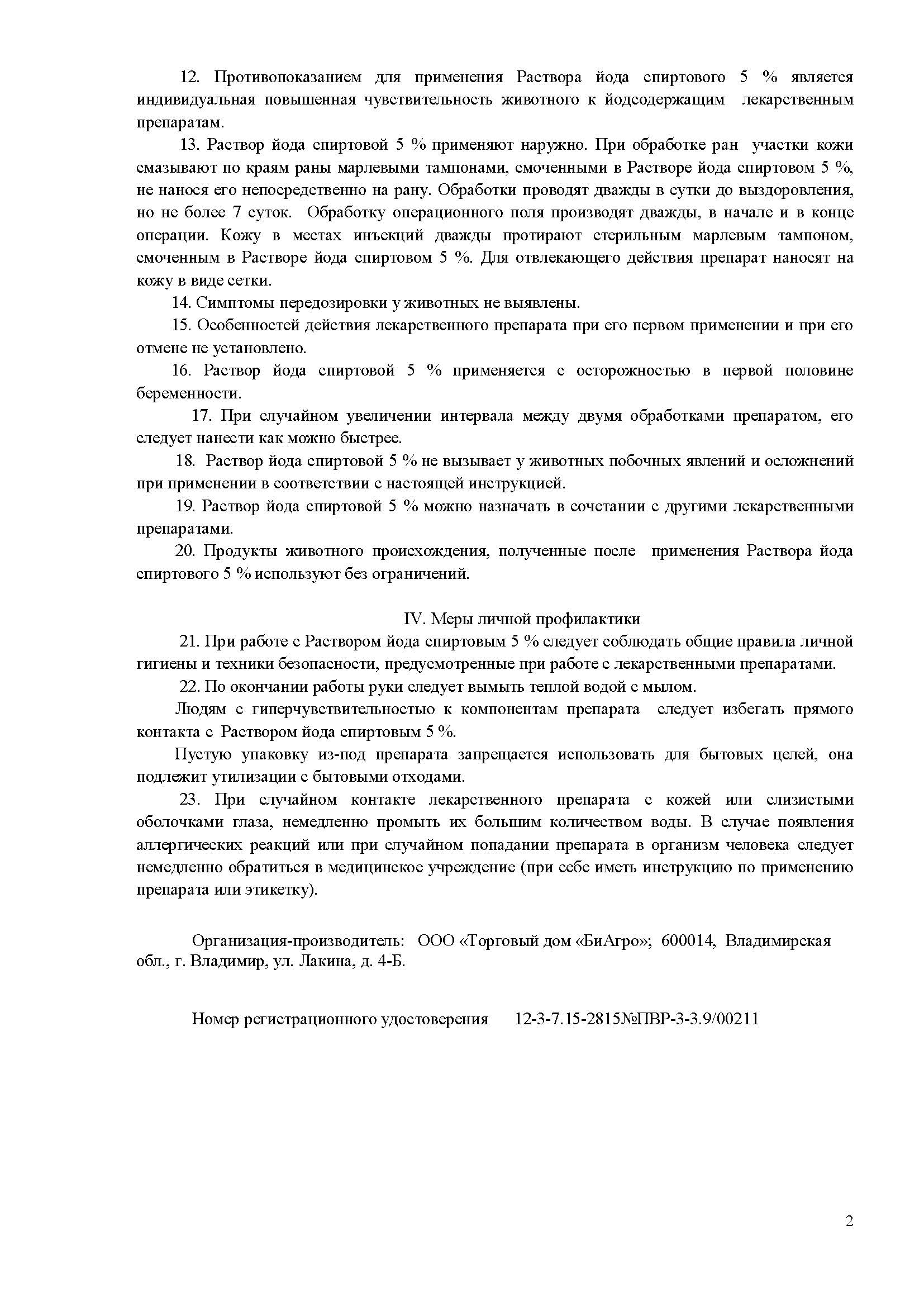 12. Противопоказанием для применения Раствора йода спиртового 5 % является индивидуальная повышенная чувствительность животного к йодсодержащим лекарственным препаратам.

13. Раствор йода спиртовой 5 % применяют наружно. При обработке ран участки кожи смазывают по краям раны марлевыми тампонами, смоченными в Растворе йода спиртовом 5 %, не нанося его непосредственно на рану. Обработки проводят дважды в сутки до выздоровления, но не более 7 суток. Обработку операционного поля производят дважды, в начале и в конце операции. Кожу в местах инъекций дважды протирают стерильным марлевым тампоном, смоченным в Растворе йода спиртовом 5 %. Для отвлекающего действия препарат наносят на кожу в виде сетки.

14. Симптомы передозировки у животных не выявлены.

15. Особенностей действия лекарственного препарата при его первом применении и при его отмене не установлено.

16. Раствор йода спиртовой 5 % применяется с осторожностью в первой половине беременности.

17. При случайном увеличении интервала между двумя обработками препаратом, его следует нанести как можно быстрее.

18. Раствор йода спиртовой 5 % не вызывает у животных побочных явлений и осложнений при применении в соответствии с настоящей инструкцией.

19. Раствор йода спиртовой 5 % можно назначать в сочетании с другими лекарственными препаратами.

20. Продукты животного происхождения, полученные после применения Раствора йода спиртового 5 % используют без ограничений.

IV. Меры личной профилактики

21. При работе с Раствором йода спиртовым 5 % следует соблюдать общие правила личной гигиены и техники безопасности, предусмотренные при работе с лекарственными препаратами.

22. По окончании работы руки следует вымыть теплой водой с мылом.

Людям с гиперчувствительностью к компонентам препарата следует избегать прямого контакта с Раствором йода спиртовым 5 %.

Пустую упаковку из-под препарата запрещается использовать для бытовых целей, она подлежит утилизации с бытовыми отходами.

23. При случайном контакте лекарственного препарата с кожей или слизистыми оболочками глаза, немедленно промыть их большим количеством воды. В случае появления аллергических реакций или при случайном попадании препарата в организм человека следует немедленно обратиться в медицинское учреждение (при себе иметь инструкцию по применению препарата или этикетку).

Организация-производитель: ООО «Торговый дом «БиАгро»; 600014, Владимирская обл., г. Владимир, ул. Лакина, д. 4-Б.

Номер регистрационного удостоверения 12-3-7.15-2815№ПВР-3-3.9/00211

2